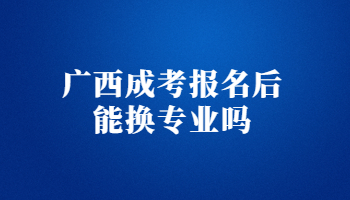 广西成考报名后
能换专业吗